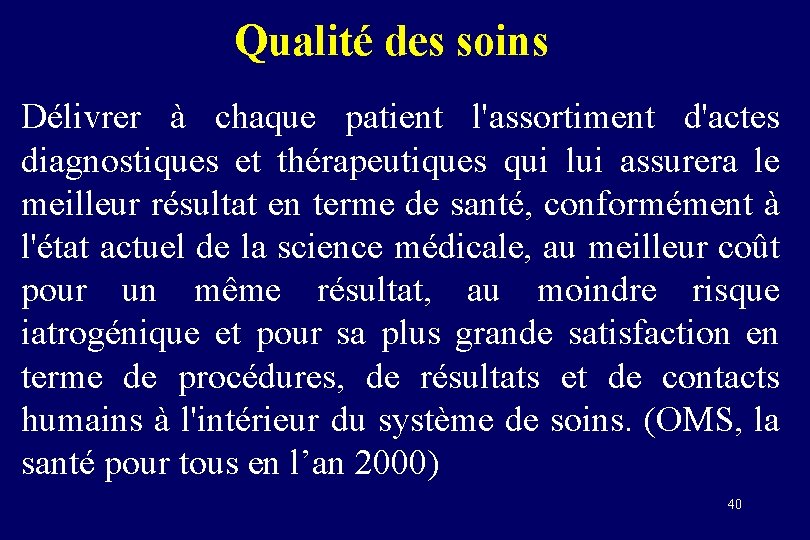 Qualité des soins

Délivrer à chaque patient l'assortiment d'actes diagnostiques et thérapeutiques qui lui assurera le meilleur résultat en terme de santé, conformément à l'état actuel de la science médicale, au meilleur coût pour un même résultat, au moindre risque iatrogénique et pour sa plus grande satisfaction en terme de procédures, de résultats et de contacts humains à l'intérieur du système de soins. (OMS, la santé pour tous en l’an 2000)

40